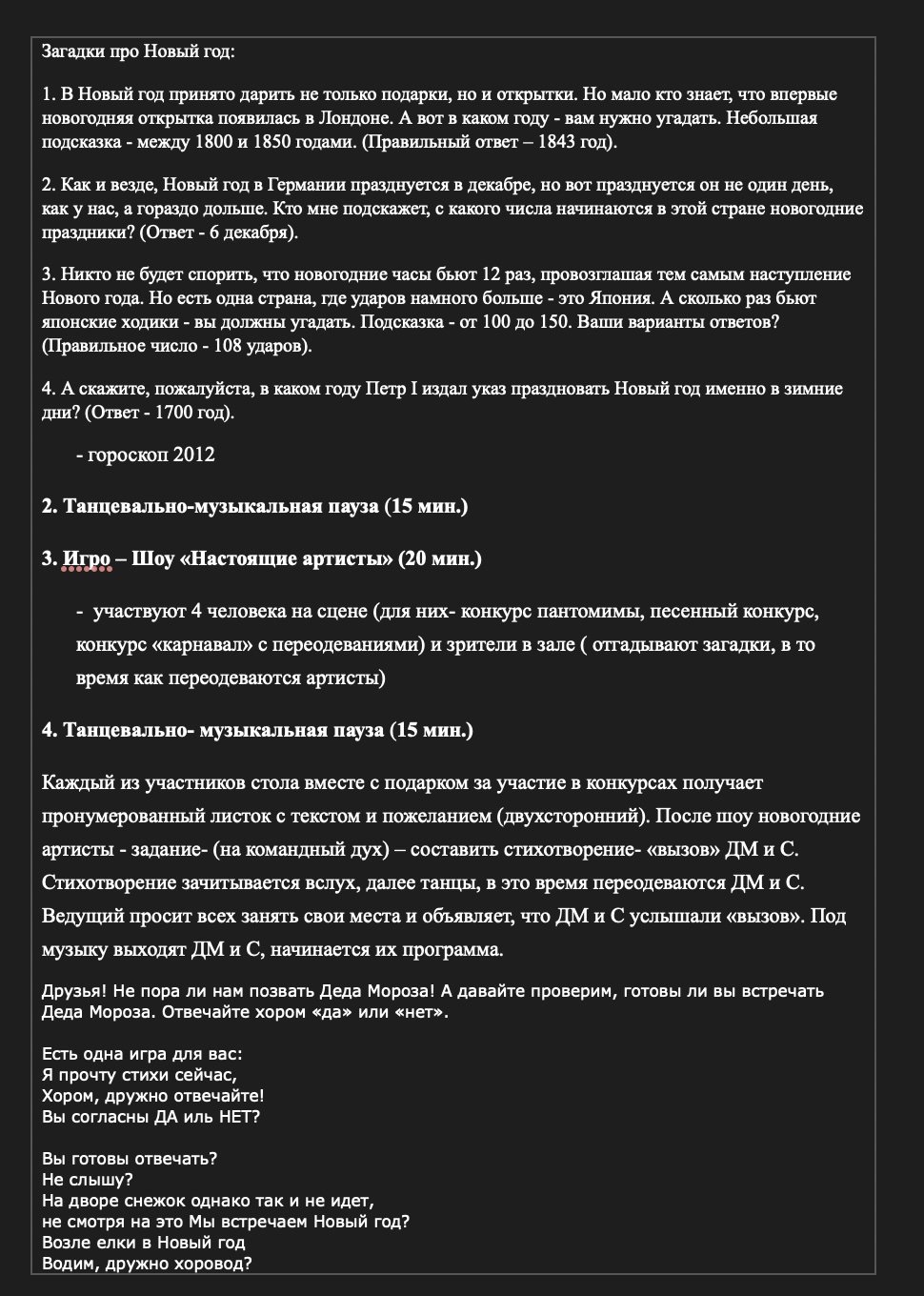 Загадки про Новый год:

1. В Новый год принято дарить не только подарки, но и открытки. Но мало кто знает, что впервые новогодняя открытка появилась в Лондоне. А вот в каком году - вам нужно угадать. Небольшая подсказка - между 1800 и 1850 годами. (Правильный ответ – 1843 год).

2. Как и везде, Новый год в Германии празднуется в декабре, но вот празднуется он не один день, как у нас, а гораздо дольше. Кто мне подскажет, с какого числа начинаются в этой стране новогодние праздники? (Ответ - 6 декабря).

3. Никто не будет спорить, что новогодние часы бьют 12 раз, провозглашая тем самым наступление Нового года. Но есть одна страна, где ударов намного больше - это Япония. А сколько раз бьют японские ходики - вы должны угадать. Подсказка - от 100 до 150. Ваши варианты ответов? (Правильное число - 108 ударов).

4. А скажите, пожалуйста, в каком году Петр I издал указ праздновать Новый год именно в зимние дни? (Ответ - 1700 год).

- гороскоп 2012

2. Танцевально-музыкальная пауза (15 мин.)

3. Игро – Шоу «Настоящие артисты» (20 мин.)

- участвуют 4 человека на сцене (для них- конкурс пантомимы, песенный конкурс, конкурс «карнавал» с переодеваниями) и зрители в зале ( отгадывают загадки, в то время как переодеваются артисты)

4. Танцевально- музыкальная пауза (15 мин.)

Каждый из участников стола вместе с подарком за участие в конкурсах получает пронумерованный листок с текстом и пожеланием (двухсторонний). После шоу новогодние артисты - задание- (на командный дух) – составить стихотворение- «вызов» ДМ и С. Стихотворение зачитывается вслух, далее танцы, в это время переодеваются ДМ и С. Ведущий просит всех занять свои места и объявляет, что ДМ и С услышали «вызов». Под музыку выходят ДМ и С, начинается их программа.

Друзья! Не пора ли нам позвать Деда Мороза! А давайте проверим, готовы ли вы встречать Деда Мороза. Отвечайте хором «да» или «нет».

Есть одна игра для вас:
Я прочту стихи сейчас,
Хором, дружно отвечайте!
Вы согласны ДА иль НЕТ?

Вы готовы отвечать?
Не слышу?
На дворе снежок однако так и не идет,
не смотря на это Мы встречаем Новый год?
Возле елки в Новый год
Водим, дружно хоровод?